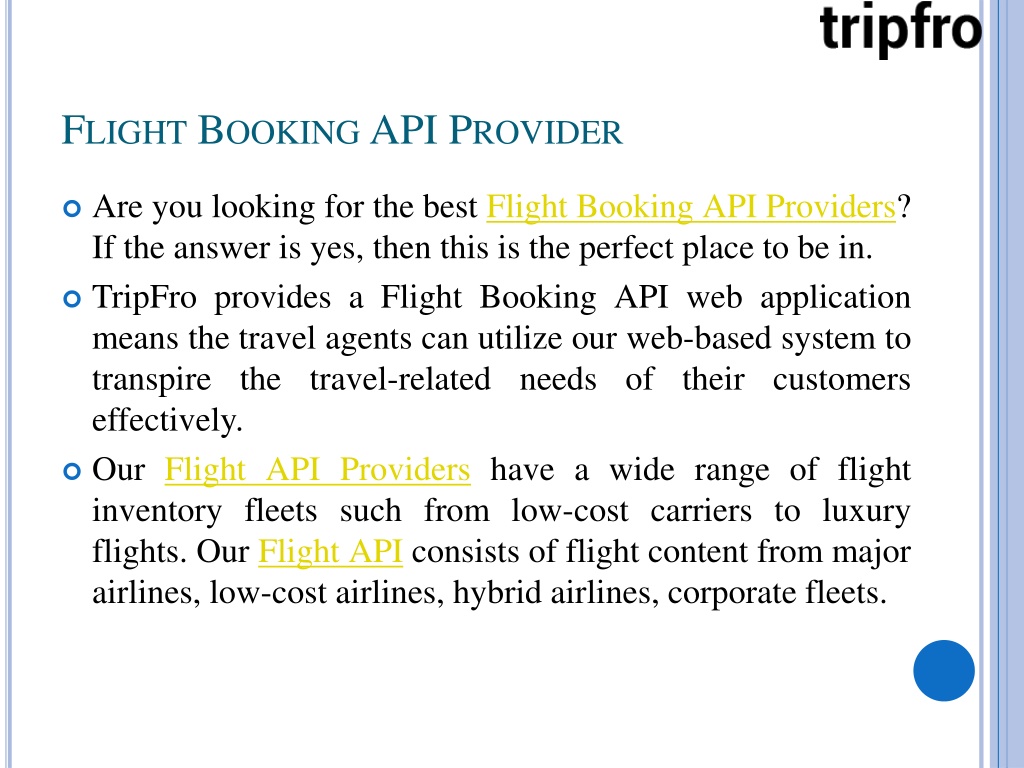 tripfro

FLIGHT BOOKING API PROVIDER

Are you looking for the best Flight Booking API Providers? If the answer is yes, then this is the perfect place to be in.

TripFro provides a Flight Booking API web application means the travel agents can utilize our web-based system to transpire the travel-related needs of their customers effectively.

Our Flight API Providers have a wide range of flight inventory fleets such from low-cost carriers to luxury flights. Our Flight API consists of flight content from major airlines, low-cost airlines, hybrid airlines, corporate fleets.